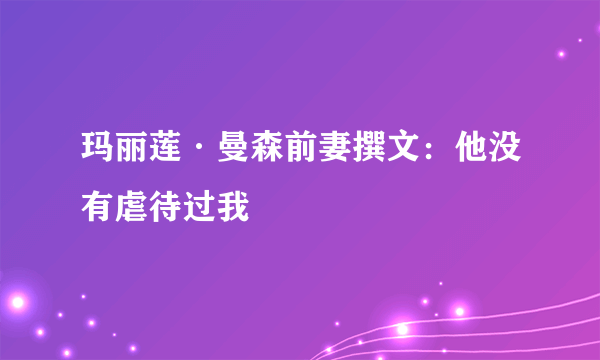 玛丽莲·曼森前妻撰文：他没有虐待过我